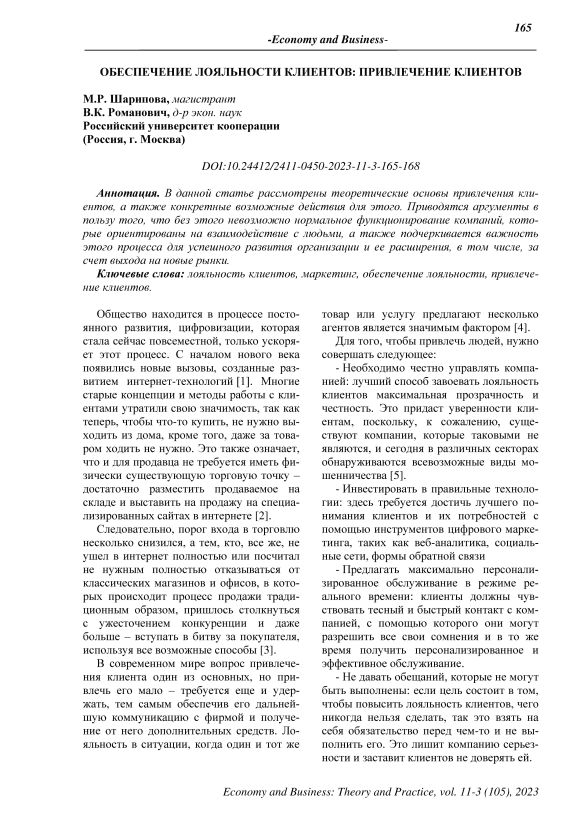 165

-Economy and Business-

ОБЕСПЕЧЕНИЕ ЛОЯЛЬНОСТИ КЛИЕНТОВ: ПРИВЛЕЧЕНИЕ КЛИЕНТОВ

М.Р. Шарипова, магистрант
В.К. Романович, д-р экон. наук
Российский университет кооперации
(Россия, г. Москва)

DOI:10.24412/2411-0450-2023-11-3-165-168

Аннотация. В данной статье рассмотрены теоретические основы привлечения клиентов, а также конкретные возможные действия для этого. Приводятся аргументы в пользу того, что без этого невозможно нормальное функционирование компаний, которые ориентированы на взаимодействие с людьми, а также подчеркивается важность этого процесса для успешного развития организации и ее расширения, в том числе, за счет выхода на новые рынки.

Ключевые слова: лояльность клиентов, маркетинг, обеспечение лояльности, привлечение клиентов.

Общество находится в процессе постоянного развития, цифровизации, которая стала сейчас повсеместной, только ускоряет этот процесс. С началом нового века появились новые вызовы, созданные развитием интернет-технологий [1]. Многие старые концепции и методы работы с клиентами утратили свою значимость, так как теперь, чтобы что-то купить, не нужно выходить из дома, кроме того, даже за товаром ходить не нужно. Это также означает, что и для продавца не требуется иметь физически существующую торговую точку – достаточно разместить продаваемое на складе и выставить на продажу на специализированных сайтах в интернете [2].

Следовательно, порог входа в торговлю несколько снизился, а тем, кто, все же, не ушел в интернет полностью или посчитал не нужным полностью отказываться от классических магазинов и офисов, в которых происходит процесс продажи традиционным образом, пришлось столкнуться с ужесточением конкуренции и даже больше – вступать в битву за покупателя, используя все возможные способы [3].

В современном мире вопрос привлечения клиента один из основных, но привлечь его мало – требуется еще и удержать, тем самым обеспечив его дальнейшую коммуникацию с фирмой и получение от него дополнительных средств. Лояльность в ситуации, когда один и тот же товар или услугу предлагают несколько агентов является значимым фактором [4].

Для того, чтобы привлечь людей, нужно совершать следующее:

- Необходимо честно управлять компанией: лучший способ завоевать лояльность клиентов максимальная прозрачность и честность. Это придаст уверенности клиентам, поскольку, к сожалению, существуют компании, которые таковыми не являются, и сегодня в различных секторах обнаруживаются всевозможные виды мошенничества [5].

- Инвестировать в правильные технологии: здесь требуется достичь лучшего понимания клиентов и их потребностей с помощью инструментов цифрового маркетинга, таких как веб-аналитика, социальные сети, формы обратной связи

- Предлагать максимально персонализированное обслуживание в режиме реального времени: клиенты должны чувствовать тесный и быстрый контакт с компанией, с помощью которого они могут разрешить все свои сомнения и в то же время получить персонализированное и эффективное обслуживание.

- Не давать обещаний, которые не могут быть выполнены: если цель состоит в том, чтобы повысить лояльность клиентов, чего никогда нельзя сделать, так это взять на себя обязательство перед чем-то и не выполнить его. Это лишит компанию серьезности и заставит клиентов не доверять ей.

Economy and Business: Theory and Practice, vol. 11-3 (105), 2023